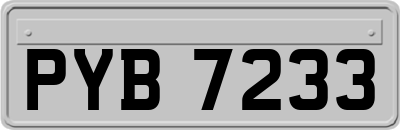 PYB 7233